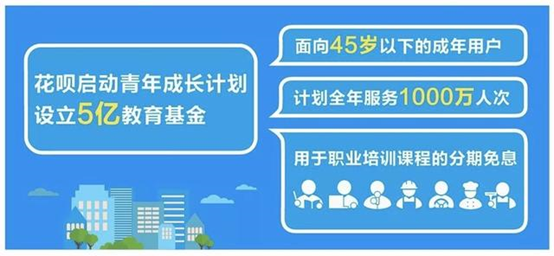 花呗启动青年成长计划
设立5亿教育基金

面向45岁以下的成年用户

计划全年服务1000万人次

用于职业培训课程的分期免息